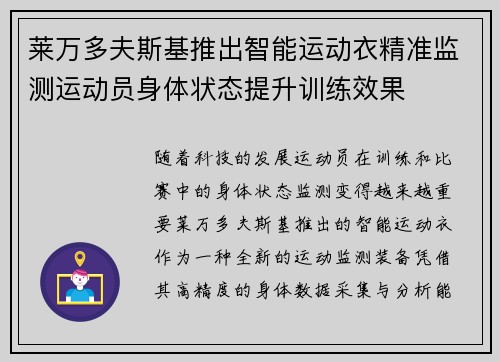 莱万多夫斯基推出智能运动衣精准监测运动员身体状态提升训练效果

随着科技的发展运动员在训练和比赛中的身体状态监测变得越来越重要莱万多夫斯基推出的智能运动衣作为一种全新的运动监测装备凭借其高精度的身体数据采集与分析能